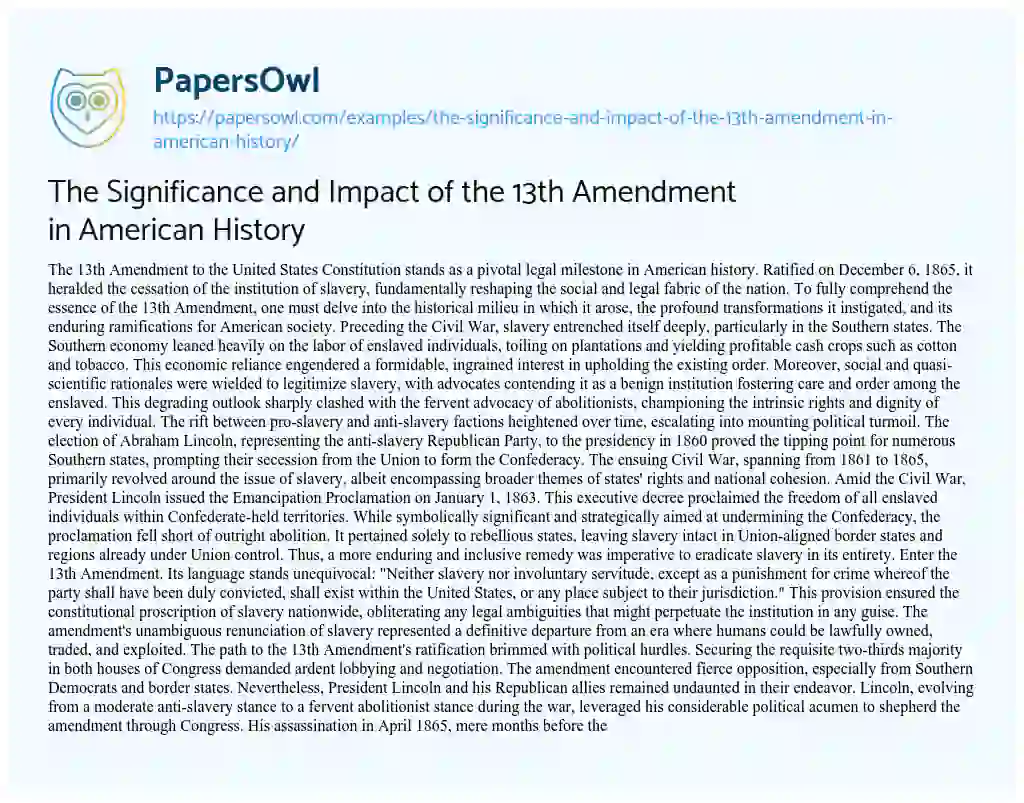 PapersOwl
https://papersowl.com/examples/the-significance-and-impact-of-the-13th-amendment-in-american-history/

The Significance and Impact of the 13th Amendment in American History

The 13th Amendment to the United States Constitution stands as a pivotal legal milestone in American history. Ratified on December 6, 1865, it heralded the cessation of the institution of slavery, fundamentally reshaping the social and legal fabric of the nation. To fully comprehend the essence of the 13th Amendment, one must delve into the historical milieu in which it arose, the profound transformations it instigated, and its enduring ramifications for American society. Preceding the Civil War, slavery entrenched itself deeply, particularly in the Southern states. The Southern economy leaned heavily on the labor of enslaved individuals, toiling on plantations and yielding profitable cash crops such as cotton and tobacco. This economic reliance engendered a formidable, ingrained interest in upholding the existing order. Moreover, social and quasi-scientific rationales were wielded to legitimize slavery, with advocates contending it as a benign institution fostering care and order among the enslaved. This degrading outlook sharply clashed with the fervent advocacy of abolitionists, championing the intrinsic rights and dignity of every individual. The rift between pro-slavery and anti-slavery factions heightened over time, escalating into mounting political turmoil. The election of Abraham Lincoln, representing the anti-slavery Republican Party, to the presidency in 1860 proved the tipping point for numerous Southern states, prompting their secession from the Union to form the Confederacy. The ensuing Civil War, spanning from 1861 to 1865, primarily revolved around the issue of slavery, albeit encompassing broader themes of states' rights and national cohesion. Amid the Civil War, President Lincoln issued the Emancipation Proclamation on January 1, 1863. This executive decree proclaimed the freedom of all enslaved individuals within Confederate-held territories. While symbolically significant and strategically aimed at undermining the Confederacy, the proclamation fell short of outright abolition. It pertained solely to rebellious states, leaving slavery intact in Union-aligned border states and regions already under Union control. Thus, a more enduring and inclusive remedy was imperative to eradicate slavery in its entirety. Enter the 13th Amendment. Its language stands unequivocal: "Neither slavery nor involuntary servitude, except as a punishment for crime whereof the party shall have been duly convicted, shall exist within the United States, or any place subject to their jurisdiction." This provision ensured the constitutional proscription of slavery nationwide, obliterating any legal ambiguities that might perpetuate the institution in any guise. The amendment's unambiguous renunciation of slavery represented a definitive departure from an era where humans could be lawfully owned, traded, and exploited. The path to the 13th Amendment's ratification brimmed with political hurdles. Securing the requisite two-thirds majority in both houses of Congress demanded ardent lobbying and negotiation. The amendment encountered fierce opposition, especially from Southern Democrats and border states. Nevertheless, President Lincoln and his Republican allies remained undaunted in their endeavor. Lincoln, evolving from a moderate anti-slavery stance to a fervent abolitionist stance during the war, leveraged his considerable political acumen to shepherd the amendment through Congress. His assassination in April 1865, mere months before the